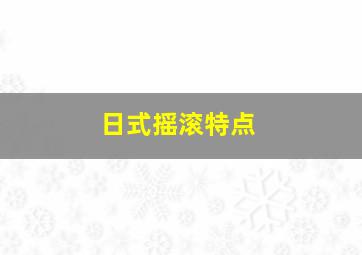 日式摇滚特点